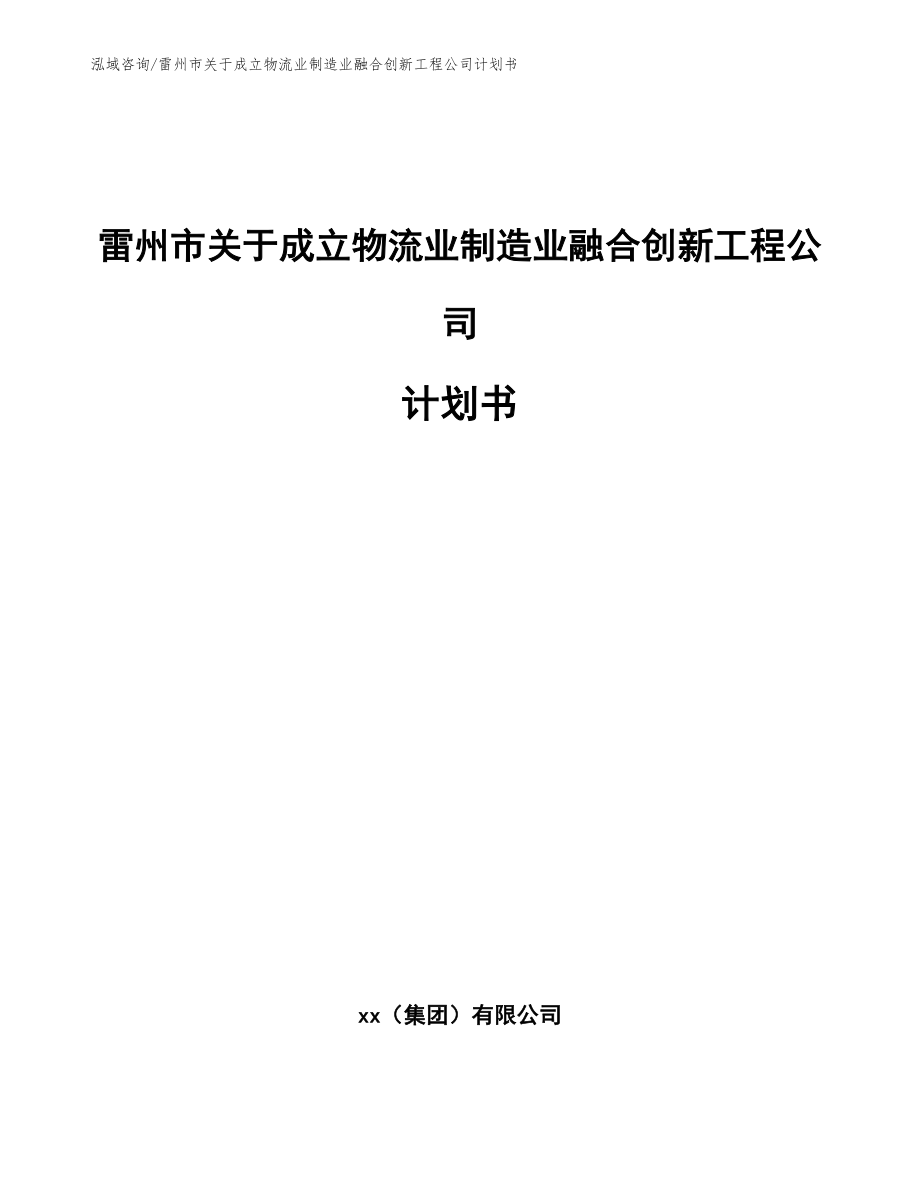 泓域咨询/雷州市关于成立物流业制造业融合创新工程公司计划书

雷州市关于成立物流业制造业融合创新工程公司

计划书

xx（集团）有限公司